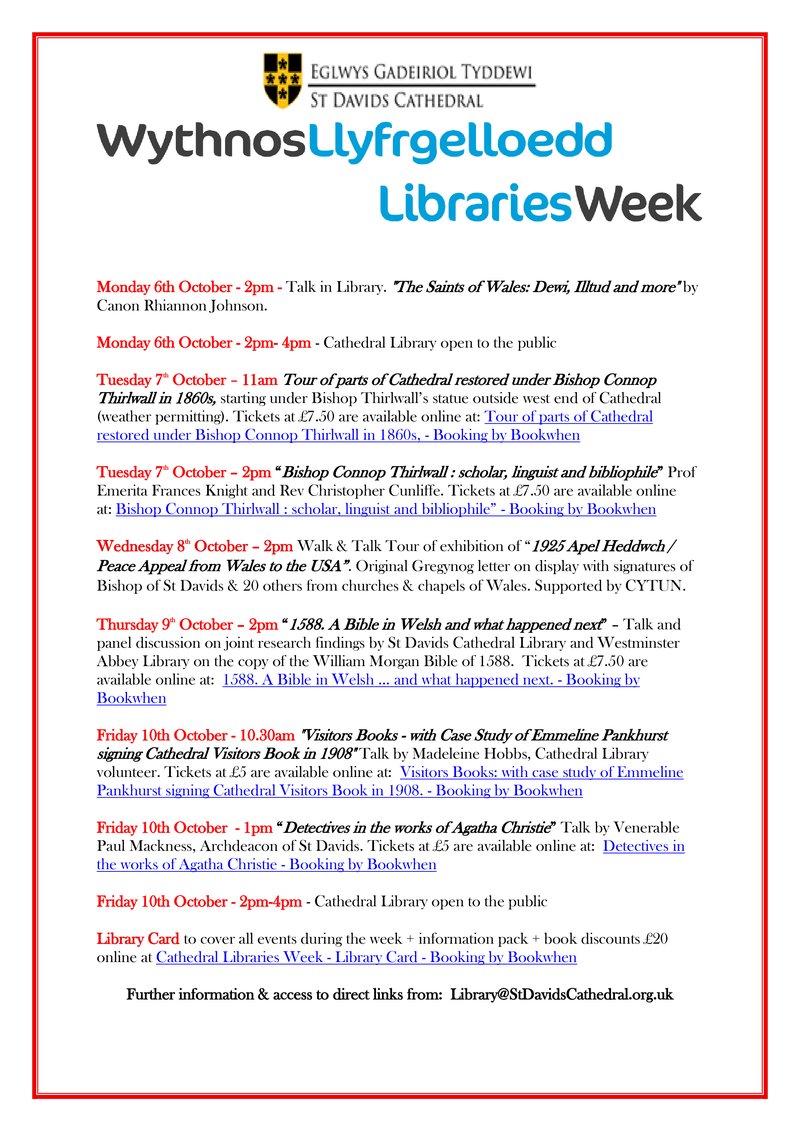 EGLWYS GADEIRIOL TYDDEWI
ST DAVIDS CATHEDRAL

WythnosLlyfrgelloedd
LibrariesWeek

Monday 6th October - 2pm - Talk in Library. "The Saints of Wales: Dewi, Illtud and more" by Canon Rhiannon Johnson.

Monday 6th October - 2pm- 4pm - Cathedral Library open to the public

Tuesday 7th October – 11am Tour of parts of Cathedral restored under Bishop Connop Thirlwall in 1860s, starting under Bishop Thirlwall's statue outside west end of Cathedral (weather permitting). Tickets at £7.50 are available online at: Tour of parts of Cathedral restored under Bishop Connop Thirlwall in 1860s, - Booking by Bookwhen

Tuesday 7th October – 2pm "Bishop Connop Thirlwall : scholar, linguist and bibliophile" Prof Emerita Frances Knight and Rev Christopher Cunliffe. Tickets at £7.50 are available online at: Bishop Connop Thirlwall : scholar, linguist and bibliophile" - Booking by Bookwhen

Wednesday 8th October – 2pm Walk & Talk Tour of exhibition of "1925 Apel Heddwch / Peace Appeal from Wales to the USA". Original Gregynog letter on display with signatures of Bishop of St Davids & 20 others from churches & chapels of Wales. Supported by CYTUN.

Thursday 9th October – 2pm "1588. A Bible in Welsh and what happened next" – Talk and panel discussion on joint research findings by St Davids Cathedral Library and Westminster Abbey Library on the copy of the William Morgan Bible of 1588. Tickets at £7.50 are available online at: 1588. A Bible in Welsh ... and what happened next. - Booking by Bookwhen

Friday 10th October - 10.30am "Visitors Books - with Case Study of Emmeline Pankhurst signing Cathedral Visitors Book in 1908" Talk by Madeleine Hobbs, Cathedral Library volunteer. Tickets at £5 are available online at: Visitors Books: with case study of Emmeline Pankhurst signing Cathedral Visitors Book in 1908. - Booking by Bookwhen

Friday 10th October - 1pm "Detectives in the works of Agatha Christie" Talk by Venerable Paul Mackness, Archdeacon of St Davids. Tickets at £5 are available online at: Detectives in the works of Agatha Christie - Booking by Bookwhen

Friday 10th October - 2pm-4pm - Cathedral Library open to the public

Library Card to cover all events during the week + information pack + book discounts £20 online at Cathedral Libraries Week - Library Card - Booking by Bookwhen

Further information & access to direct links from: Library@StDavidsCathedral.org.uk